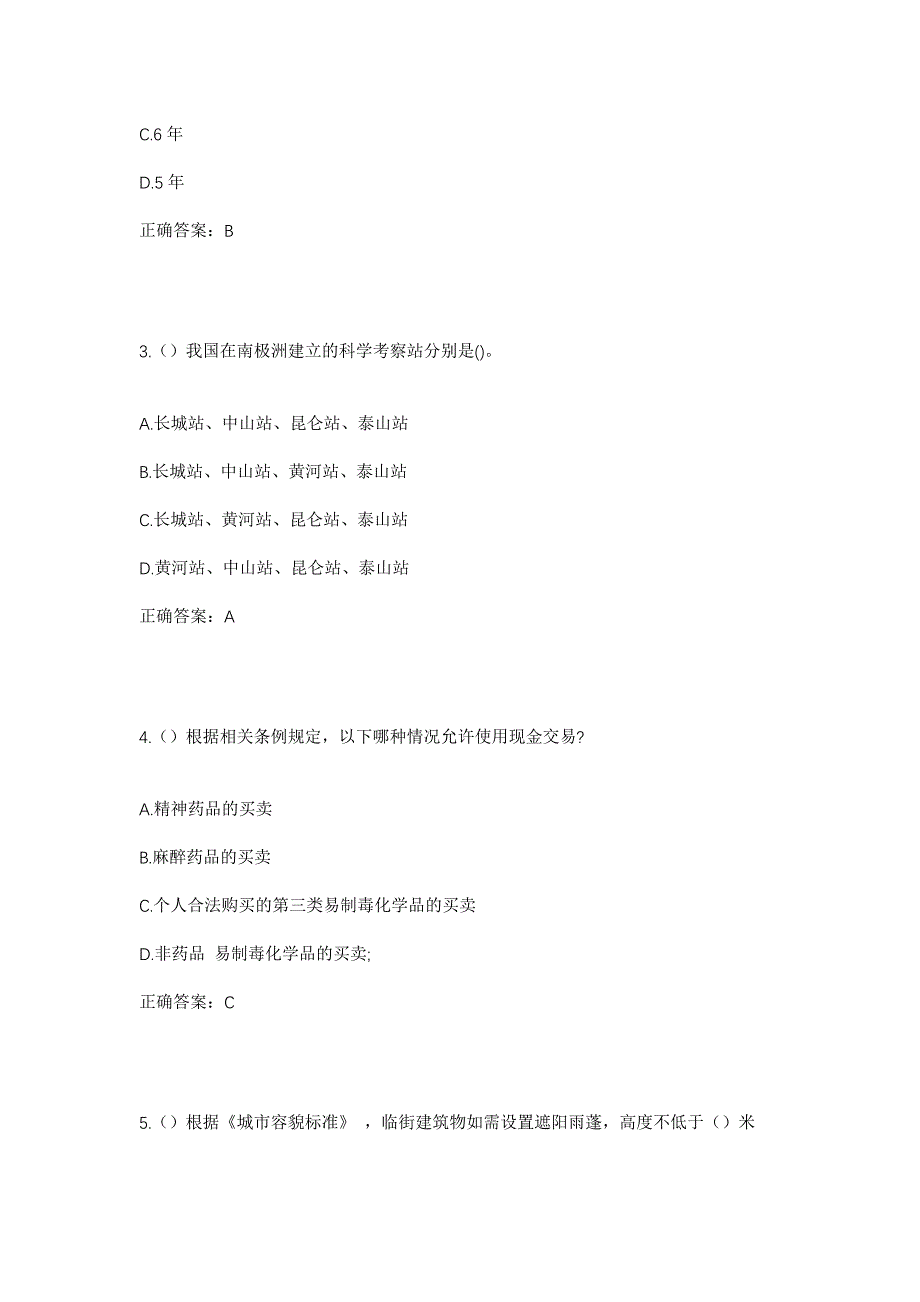 C.6 年

D.5 年

正确答案：B

3.（）我国在南极洲建立的科学考察站分别是()。

A.长城站、中山站、昆仑站、泰山站

B.长城站、中山站、黄河站、泰山站

C.长城站、黄河站、昆仑站、泰山站

D.黄河站、中山站、昆仑站、泰山站

正确答案：A

4.（）根据相关条例规定，以下哪种情况允许使用现金交易?

A.精神药品的买卖

B.麻醉药品的买卖

C.个人合法购买的第三类易制毒化学品的买卖

D.非药品 易制毒化学品的买卖;

正确答案：C

5.（）根据《城市容貌标准》，临街建筑物如需设置遮阳雨蓬，高度不低于（）米